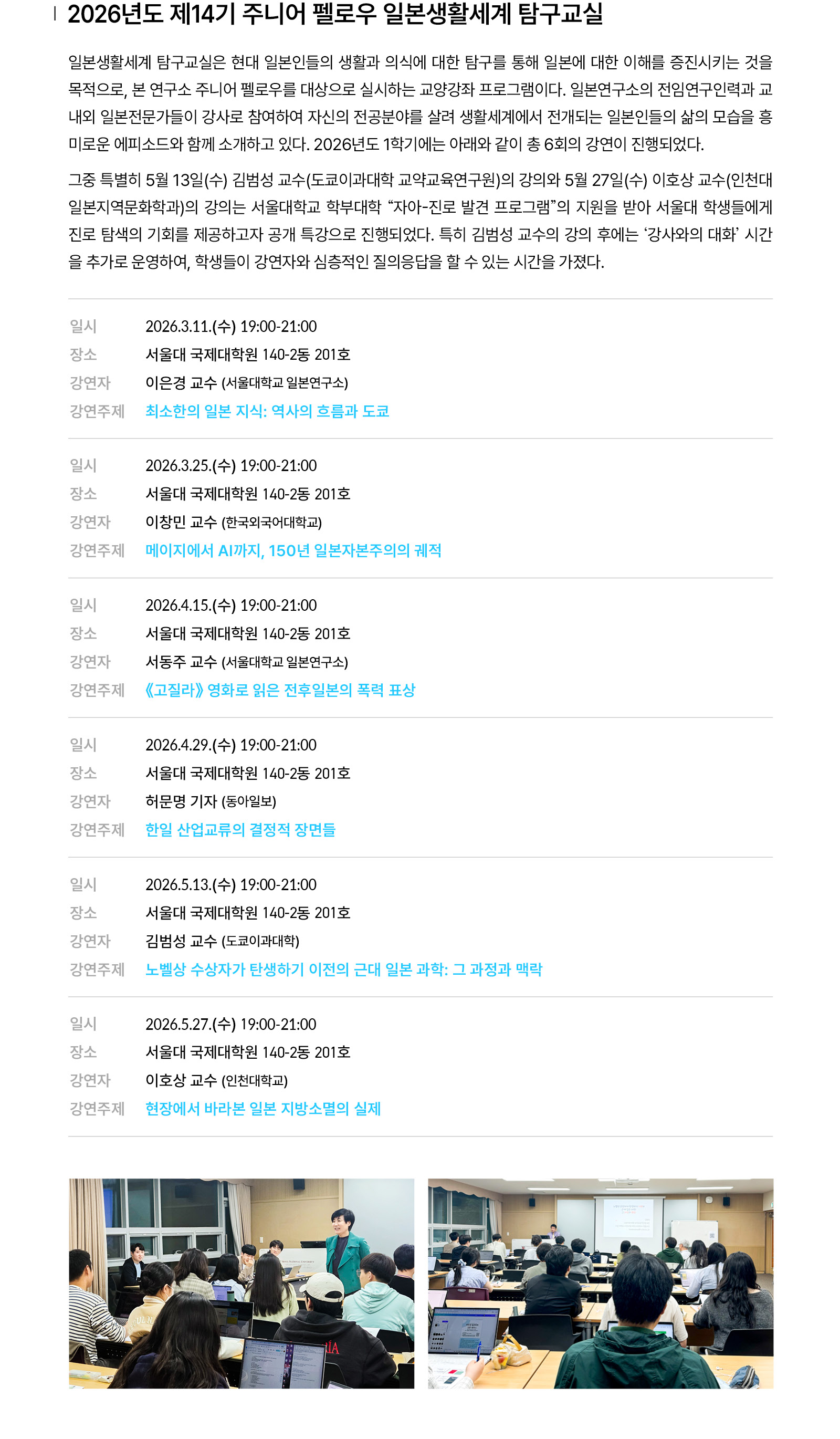 2026년도 제14기 주니어 펠로우 일본생활세계 탐구교실

일본생활세계 탐구교실은 현대 일본인들의 생활과 의식에 대한 탐구를 통해 일본에 대한 이해를 증진시키는 것을 목적으로, 본 연구소 주니어 펠로우를 대상으로 실시하는 교양강좌 프로그램이다. 일본연구소의 전임연구인력과 교내외 일본전문가들이 강사로 참여하여 자신의 전공분야를 살려 생활세계에서 전개되는 일본인들의 삶의 모습을 흥미로운 에피소드와 함께 소개하고 있다. 2026년도 1학기에는 아래와 같이 총 6회의 강연이 진행되었다.

그중 특별히 5월 13일(수) 김범성 교수(도쿄이과대학 교약교육연구원)의 강의와 5월 27일(수) 이호상 교수(인천대 일본지역문화학과)의 강의는 서울대학교 학부대학 "자아-진로 발견 프로그램"의 지원을 받아 서울대 학생들에게 진로 탐색의 기회를 제공하고자 공개 특강으로 진행되었다. 특히 김범성 교수의 강의 후에는 '강사와의 대화' 시간을 추가로 운영하여, 학생들이 강연자와 심층적인 질의응답을 할 수 있는 시간을 가졌다.

일시 2026.3.11.(수) 19:00-21:00
장소 서울대 국제대학원 140-2동 201호
강연자 이은경 교수 (서울대학교 일본연구소)
강연주제 최소한의 일본 지식: 역사의 흐름과 도쿄

일시 2026.3.25.(수) 19:00-21:00
장소 서울대 국제대학원 140-2동 201호
강연자 이창민 교수 (한국외국어대학교)
강연주제 메이지에서 AI까지, 150년 일본자본주의의 궤적

일시 2026.4.15.(수) 19:00-21:00
장소 서울대 국제대학원 140-2동 201호
강연자 서동주 교수 (서울대학교 일본연구소)
강연주제 《고질라》 영화로 읽은 전후일본의 폭력 표상

일시 2026.4.29.(수) 19:00-21:00
장소 서울대 국제대학원 140-2동 201호
강연자 허문명 기자 (동아일보)
강연주제 한일 산업교류의 결정적 장면들

일시 2026.5.13.(수) 19:00-21:00
장소 서울대 국제대학원 140-2동 201호
강연자 김범성 교수 (도쿄이과대학)
강연주제 노벨상 수상자가 탄생하기 이전의 근대 일본 과학: 그 과정과 맥락

일시 2026.5.27.(수) 19:00-21:00
장소 서울대 국제대학원 140-2동 201호
강연자 이호상 교수 (인천대학교)
강연주제 현장에서 바라본 일본 지방소멸의 실제